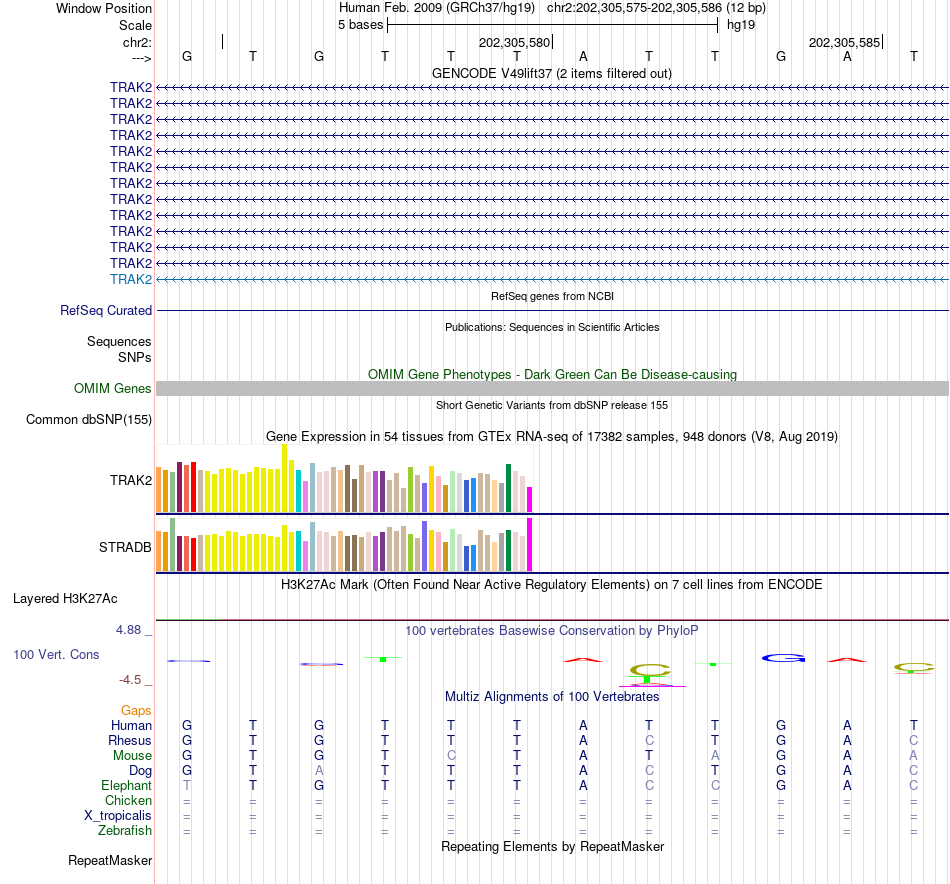 Window Position Human Feb. 2009 (GRCh37/hg19) chr2:202,305,575-202,305,586 (12 bp)
Scale 5 bases hg19
chr2: 202,305,580 202,305,585
---> G T G T T T A T T G A T

GENCODE V49lift37 (2 items filtered out)
TRAK2
TRAK2
TRAK2
TRAK2
TRAK2
TRAK2
TRAK2
TRAK2
TRAK2
TRAK2
TRAK2
TRAK2
TRAK2

RefSeq genes from NCBI
RefSeq Curated

Publications: Sequences in Scientific Articles
Sequences
SNPs

OMIM Gene Phenotypes - Dark Green Can Be Disease-causing
OMIM Genes

Short Genetic Variants from dbSNP release 155
Common dbSNP(155)

Gene Expression in 54 tissues from GTEx RNA-seq of 17382 samples, 948 donors (V8, Aug 2019)
TRAK2
STRADB

H3K27Ac Mark (Often Found Near Active Regulatory Elements) on 7 cell lines from ENCODE
Layered H3K27Ac

4.88 _ 100 vertebrates Basewise Conservation by PhyloP
100 Vert. Cons
-4.5 _

Multiz Alignments of 100 Vertebrates
Gaps
Human G T G T T T A T T G A T
Rhesus G T G T T T A C T G A C
Mouse G T G T C T A T A G A A
Dog G T A T T T A C T G A C
Elephant T T G T T T A C C G A C
Chicken = = = = = = = = = = = =
X_tropicalis = = = = = = = = = = = =
Zebrafish = = = = = = = = = = = =

Repeating Elements by RepeatMasker
RepeatMasker